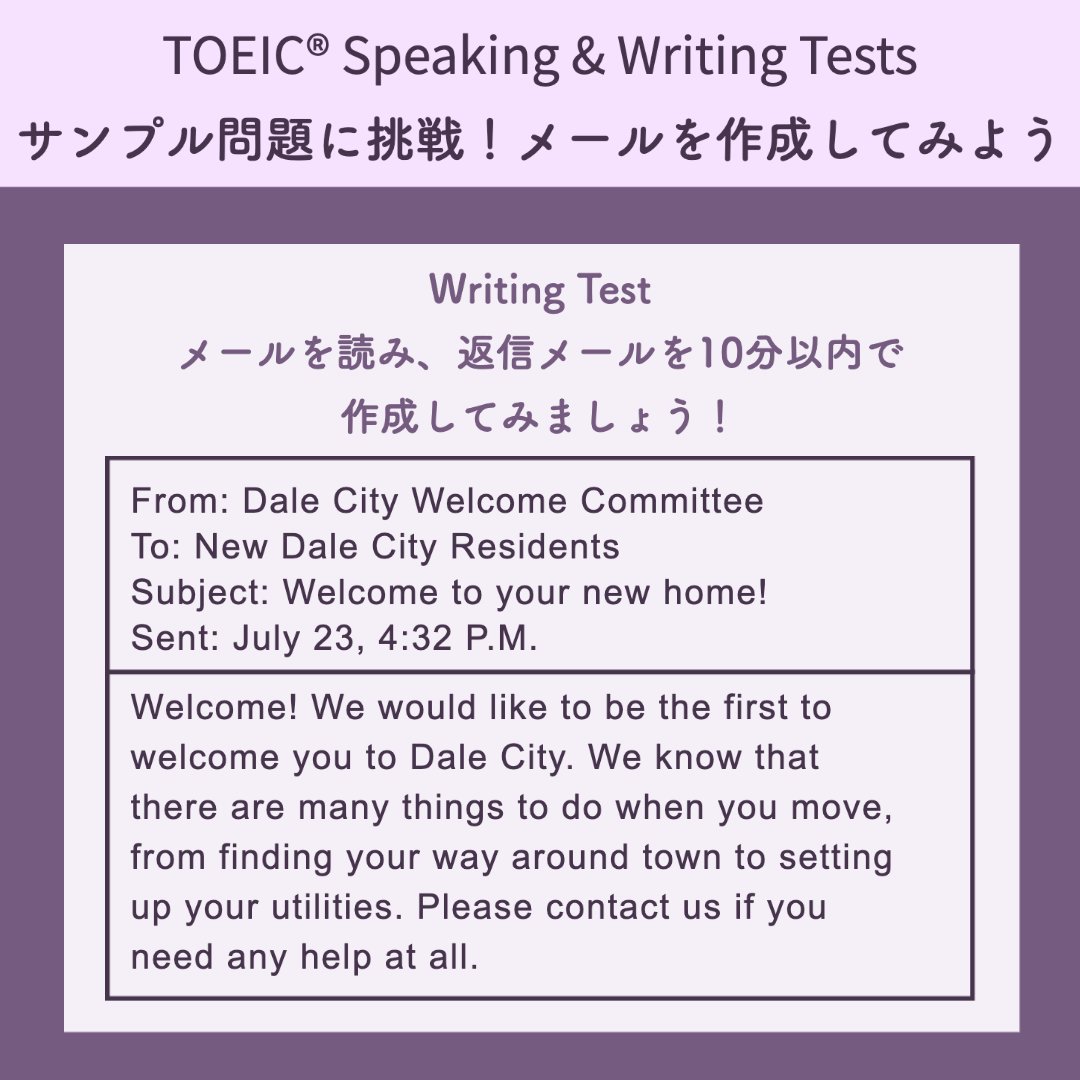 TOEIC® Speaking & Writing Tests
サンプル問題に挑戦！メールを作成してみよう

Writing Test
メールを読み、返信メールを10分以内で作成してみましょう！

From: Dale City Welcome Committee
To: New Dale City Residents
Subject: Welcome to your new home!
Sent: July 23, 4:32 P.M.

Welcome! We would like to be the first to welcome you to Dale City. We know that there are many things to do when you move, from finding your way around town to setting up your utilities. Please contact us if you need any help at all.